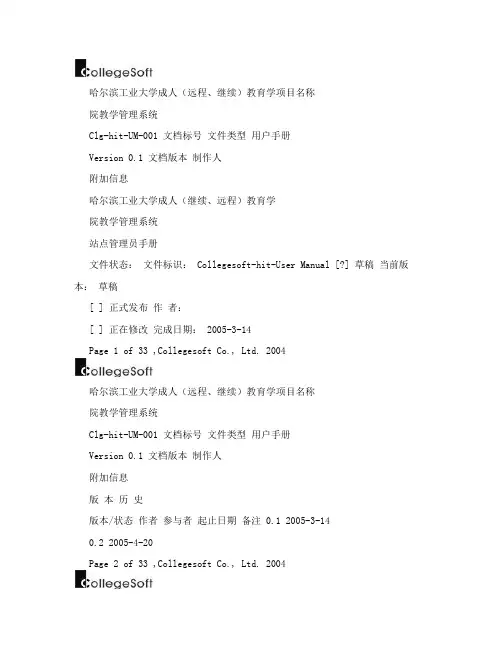 CollegeSoft

哈尔滨工业大学成人（远程、继续）教育学项目名称

院教学管理系统

Clg-hit-UM-001 文档标号 文件类型 用户手册

Version 0.1 文档版本 制作人

附加信息

哈尔滨工业大学成人（继续、远程）教育学

院教学管理系统

站点管理员手册

文件状态： 文件标识： Collegesoft-hit-User Manual [?] 草稿 当前版本： 草稿

[ ] 正式发布 作 者：

[ ] 正在修改 完成日期： 2005-3-14

Page 1 of 33 ,Collegesoft Co., Ltd. 2004

CollegeSoft

哈尔滨工业大学成人（远程、继续）教育学项目名称

院教学管理系统

Clg-hit-UM-001 文档标号 文件类型 用户手册

Version 0.1 文档版本 制作人

附加信息

版 本 历 史

版本/状态 作者 参与者 起止日期 备注 0.1 2005-3-14

0.2 2005-4-20

Page 2 of 33 ,Collegesoft Co., Ltd. 2004

CollegeSoft